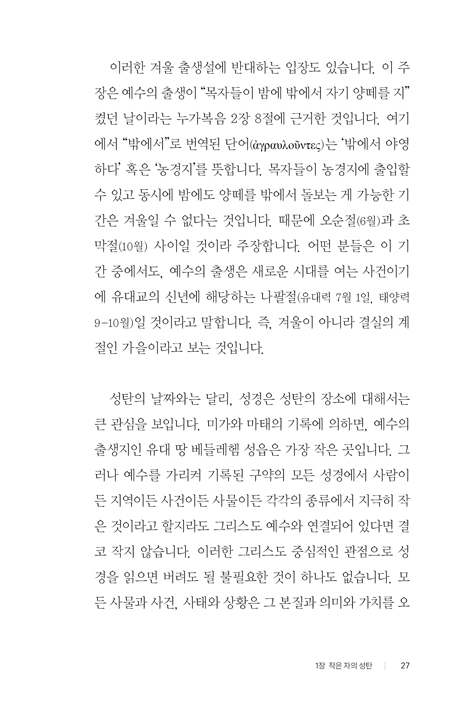 이러한 겨울 출생설에 반대하는 입장도 있습니다. 이 주장은 예수의 출생이 "목자들이 밤에 밖에서 자기 양떼를 지"켰던 날이라는 누가복음 2장 8절에 근거한 것입니다. 여기에서 "밖에서"로 번역된 단어(ἀγραυλοῦντες)는 '밖에서 야영하다' 혹은 '농경지'를 뜻합니다. 목자들이 농경지에 출입할 수 있고 동시에 밤에도 양떼를 밖에서 돌보는 게 가능한 기간은 겨울일 수 없다는 것입니다. 때문에 오순절(6월)과 초막절(10월) 사이일 것이라 주장합니다. 어떤 분들은 이 기간 중에서도, 예수의 출생은 새로운 시대를 여는 사건이기에 유대교의 신년에 해당하는 나팔절(유대력 7월 1일, 태양력 9-10월)일 것이라고 말합니다. 즉, 겨울이 아니라 결실의 계절인 가을이라고 보는 것입니다.

성탄의 날짜와는 달리, 성경은 성탄의 장소에 대해서는 큰 관심을 보입니다. 미가와 마태의 기록에 의하면, 예수의 출생지인 유대 땅 베들레헴 성읍은 가장 작은 곳입니다. 그러나 예수를 가리켜 기록된 구약의 모든 성경에서 사람이든 지역이든 사건이든 사물이든 각각의 종류에서 지극히 작은 것이라고 할지라도 그리스도 예수와 연결되어 있다면 결코 작지 않습니다. 이러한 그리스도 중심적인 관점으로 성경을 읽으면 버려도 될 불필요한 것이 하나도 없습니다. 모든 사물과 사건, 사태와 상황은 그 본질과 의미와 가치를 오

1장 작은 자의 성탄 | 27